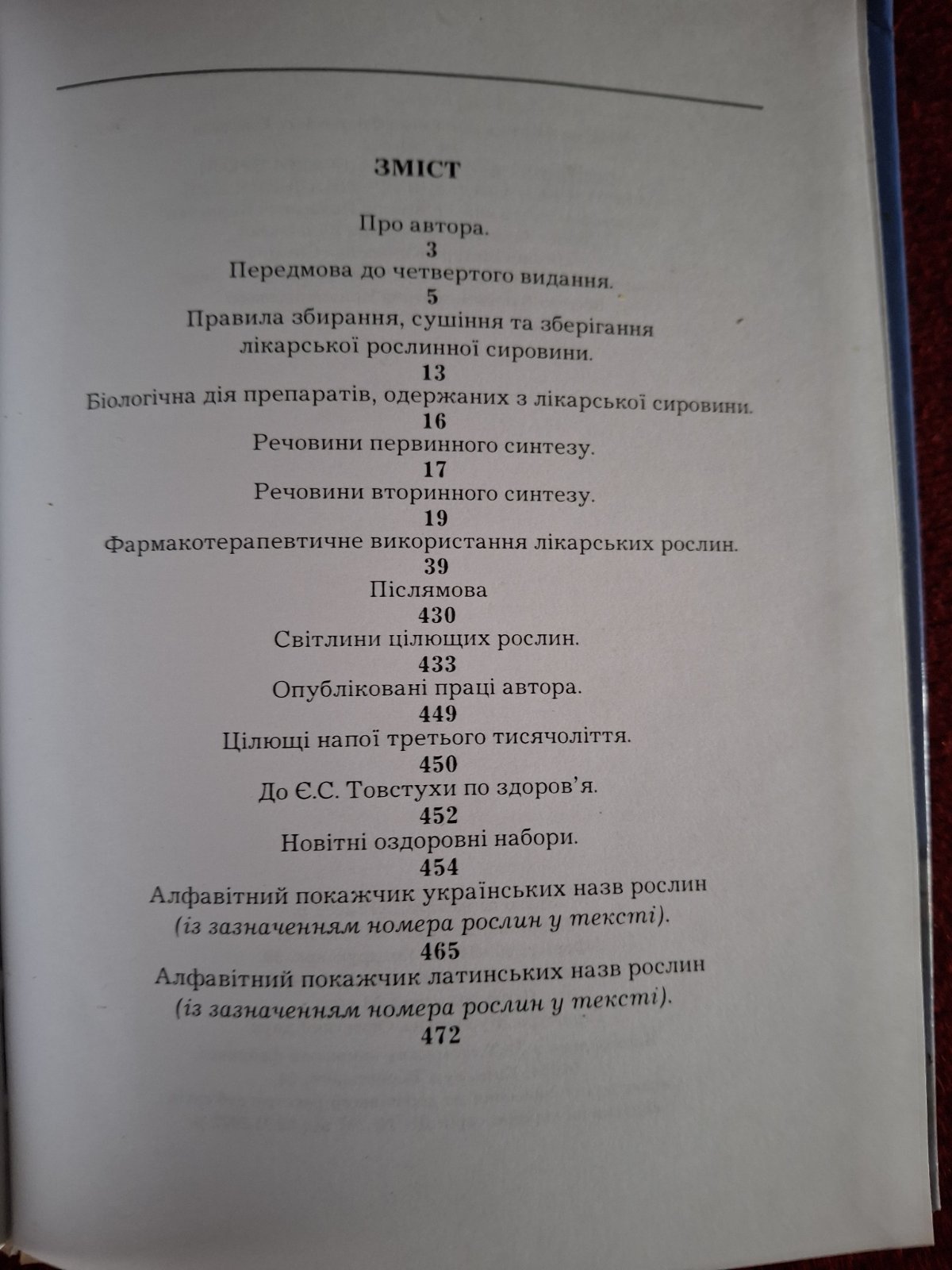 ЗМІСТ

Про автора.
3
Передмова до четвертого видання.
5
Правила збирання, сушіння та зберігання лікарської рослинної сировини.
13
Біологічна дія препаратів, одержаних з лікарської сировини.
16
Речовини первинного синтезу.
17
Речовини вторинного синтезу.
19
Фармакотерапевтичне використання лікарських рослин.
39
Післямова
430
Світлини цілющих рослин.
433
Опубліковані праці автора.
449
Цілющі напої третього тисячоліття.
450
До Є.С. Товстухи по здоров'я.
452
Новітні оздоровні набори.
454
Алфавітний покажчик українських назв рослин (із зазначенням номера рослин у тексті).
465
Алфавітний покажчик латинських назв рослин (із зазначенням номера рослин у тексті).
472